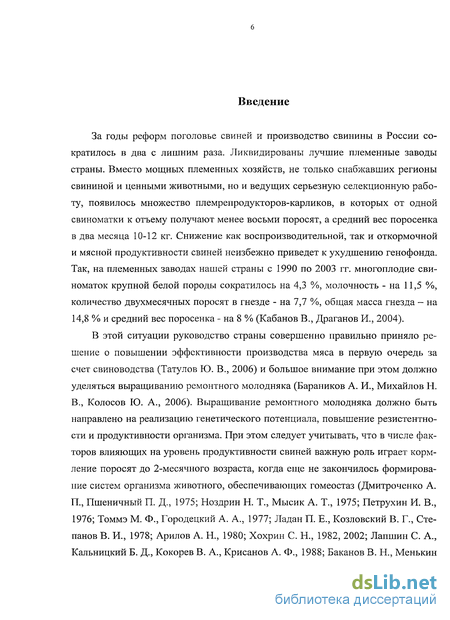 6

Введение

За годы реформ поголовье свиней и производство свинины в России сократилось в два с лишним раза. Ликвидированы лучшие племенные заводы страны. Вместо мощных племенных хозяйств, не только снабжавших регионы свининой и ценными животными, но и ведущих серьезную селекционную работу, появилось множество племрепродукторов-карликов, в которых от одной свиноматки к отъему получают менее восьми поросят, а средний вес поросенка в два месяца 10-12 кг. Снижение как воспроизводительной, так и откормочной и мясной продуктивности свиней неизбежно приведет к ухудшению генофонда. Так, на племенных заводах нашей страны с 1990 по 2003 гг. многоплодие свиноматок крупной белой породы сократилось на 4,3 %, молочность - на 11,5 %, количество двухмесячных поросят в гнезде - на 7,7 %, общая масса гнезда – на 14,8 % и средний вес поросенка - на 8 % (Кабанов В., Драганов И., 2004).

В этой ситуации руководство страны совершенно правильно приняло решение о повышении эффективности производства мяса в первую очередь за счет свиноводства (Татулов Ю. В., 2006) и большое внимание при этом должно уделяться выращиванию ремонтного молодняка (Бараников А. И., Михайлов Н. В., Колосов Ю. А., 2006). Выращивание ремонтного молодняка должно быть направлено на реализацию генетического потенциала, повышение резистентности и продуктивности организма. При этом следует учитывать, что в числе факторов влияющих на уровень продуктивности свиней важную роль играет кормление поросят до 2-месячного возраста, когда еще не закончилось формирование систем организма животного, обеспечивающих гомеостаз (Дмитроченко А. П., Пшеничный П. Д., 1975; Ноздрин Н. Т., Мысик А. Т., 1975; Петрухин И. В., 1976; Томмэ М. Ф., Городецкий А. А., 1977; Ладан П. Е., Козловский В. Г., Степанов В. И., 1978; Арилов А. Н., 1980; Хохрин С. Н., 1982, 2002; Лапшин С. А., Кальницкий Б. Д., Кокорев В. А., Крисанов А. Ф., 1988; Баканов В. Н., Менькин

dsLib.net
библиотека диссертаций